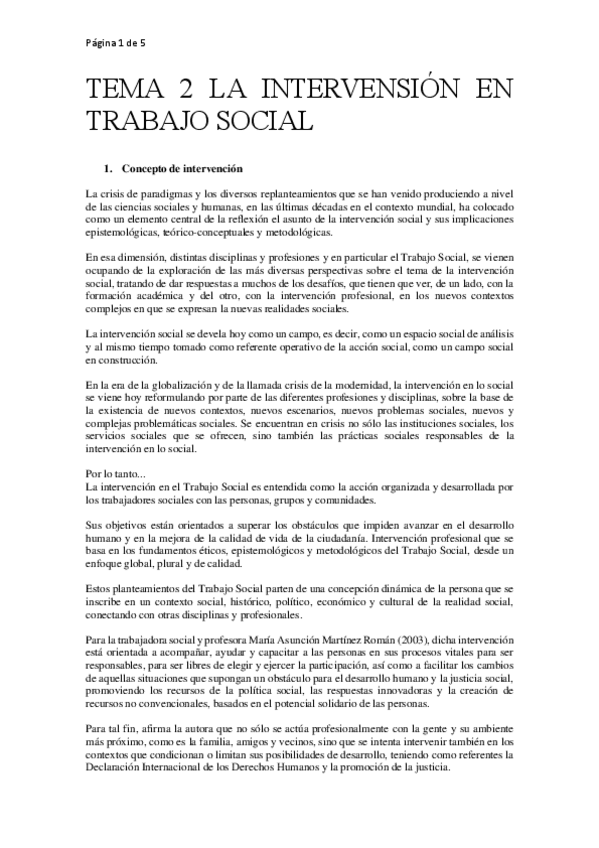 Página 1 de 5

TEMA 2 LA INTERVENSIÓN EN TRABAJO SOCIAL

1. Concepto de intervención

La crisis de paradigmas y los diversos replanteamientos que se han venido produciendo a nivel de las ciencias sociales y humanas, en las últimas décadas en el contexto mundial, ha colocado como un elemento central de la reflexión el asunto de la intervención social y sus implicaciones epistemológicas, teórico-conceptuales y metodológicas.

En esa dimensión, distintas disciplinas y profesiones y en particular el Trabajo Social, se vienen ocupando de la exploración de las más diversas perspectivas sobre el tema de la intervención social, tratando de dar respuestas a muchos de los desafíos, que tienen que ver, de un lado, con la formación académica y del otro, con la intervención profesional, en los nuevos contextos complejos en que se expresan la nuevas realidades sociales.

La intervención social se devela hoy como un campo, es decir, como un espacio social de análisis y al mismo tiempo tomado como referente operativo de la acción social, como un campo social en construcción.

En la era de la globalización y de la llamada crisis de la modernidad, la intervención en lo social se viene hoy reformulando por parte de las diferentes profesiones y disciplinas, sobre la base de la existencia de nuevos contextos, nuevos escenarios, nuevos problemas sociales, nuevos y complejas problemáticas sociales. Se encuentran en crisis no sólo las instituciones sociales, los servicios sociales que se ofrecen, sino también las prácticas sociales responsables de la intervención en lo social.

Por lo tanto...
La intervención en el Trabajo Social es entendida como la acción organizada y desarrollada por los trabajadores sociales con las personas, grupos y comunidades.

Sus objetivos están orientados a superar los obstáculos que impiden avanzar en el desarrollo humano y en la mejora de la calidad de vida de la ciudadanía. Intervención profesional que se basa en los fundamentos éticos, epistemológicos y metodológicos del Trabajo Social, desde un enfoque global, plural y de calidad.

Estos planteamientos del Trabajo Social parten de una concepción dinámica de la persona que se inscribe en un contexto social, histórico, político, económico y cultural de la realidad social, conectando con otras disciplinas y profesionales.

Para la trabajadora social y profesora María Asunción Martínez Román (2003), dicha intervención está orientada a acompañar, ayudar y capacitar a las personas en sus procesos vitales para ser responsables, para ser libres de elegir y ejercer la participación, así como a facilitar los cambios de aquellas situaciones que supongan un obstáculo para el desarrollo humano y la justicia social, promoviendo los recursos de la política social, las respuestas innovadoras y la creación de recursos no convencionales, basados en el potencial solidario de las personas.

Para tal fin, afirma la autora que no sólo se actúa profesionalmente con la gente y su ambiente más próximo, como es la familia, amigos y vecinos, sino que se intenta intervenir también en los contextos que condicionan o limitan sus posibilidades de desarrollo, teniendo como referentes la Declaración Internacional de los Derechos Humanos y la promoción de la justicia.